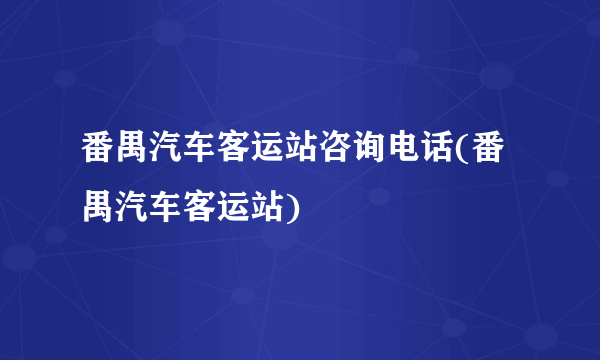 番禺汽车客运站咨询电话(番禺汽车客运站)